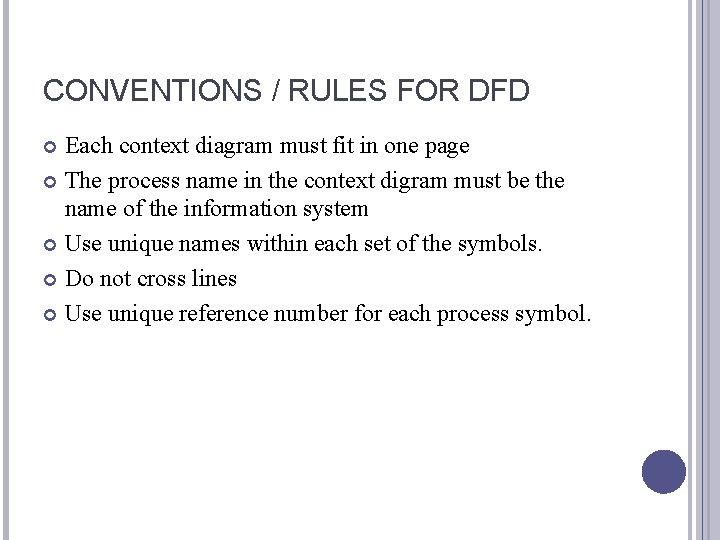 CONVENTIONS / RULES FOR DFD

• Each context diagram must fit in one page
• The process name in the context digram must be the name of the information system
• Use unique names within each set of the symbols.
• Do not cross lines
• Use unique reference number for each process symbol.